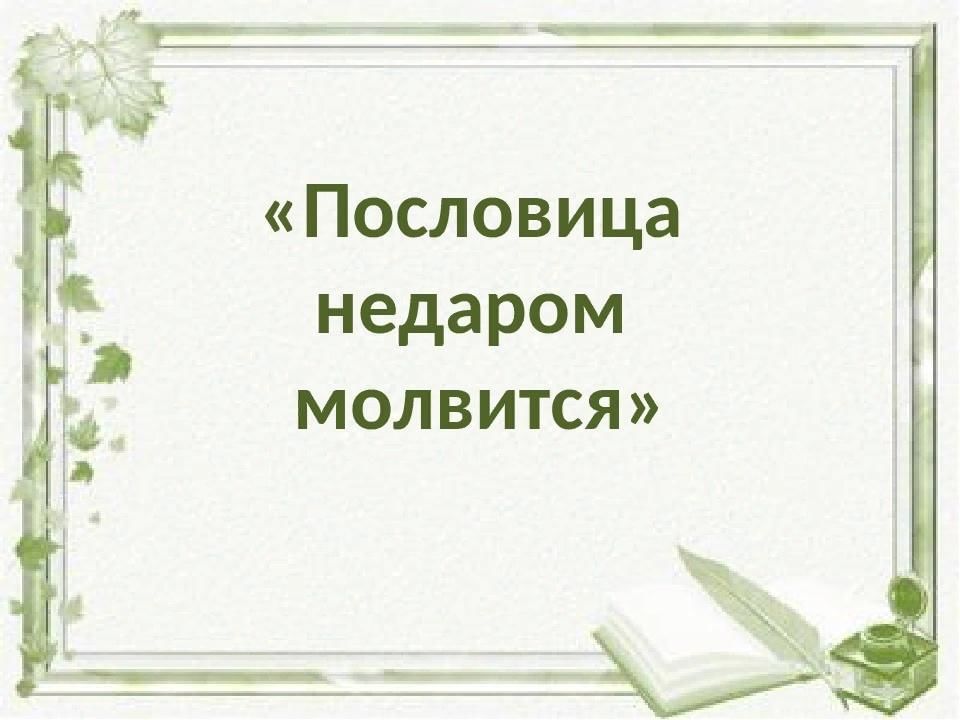 «Пословица недаром молвится»